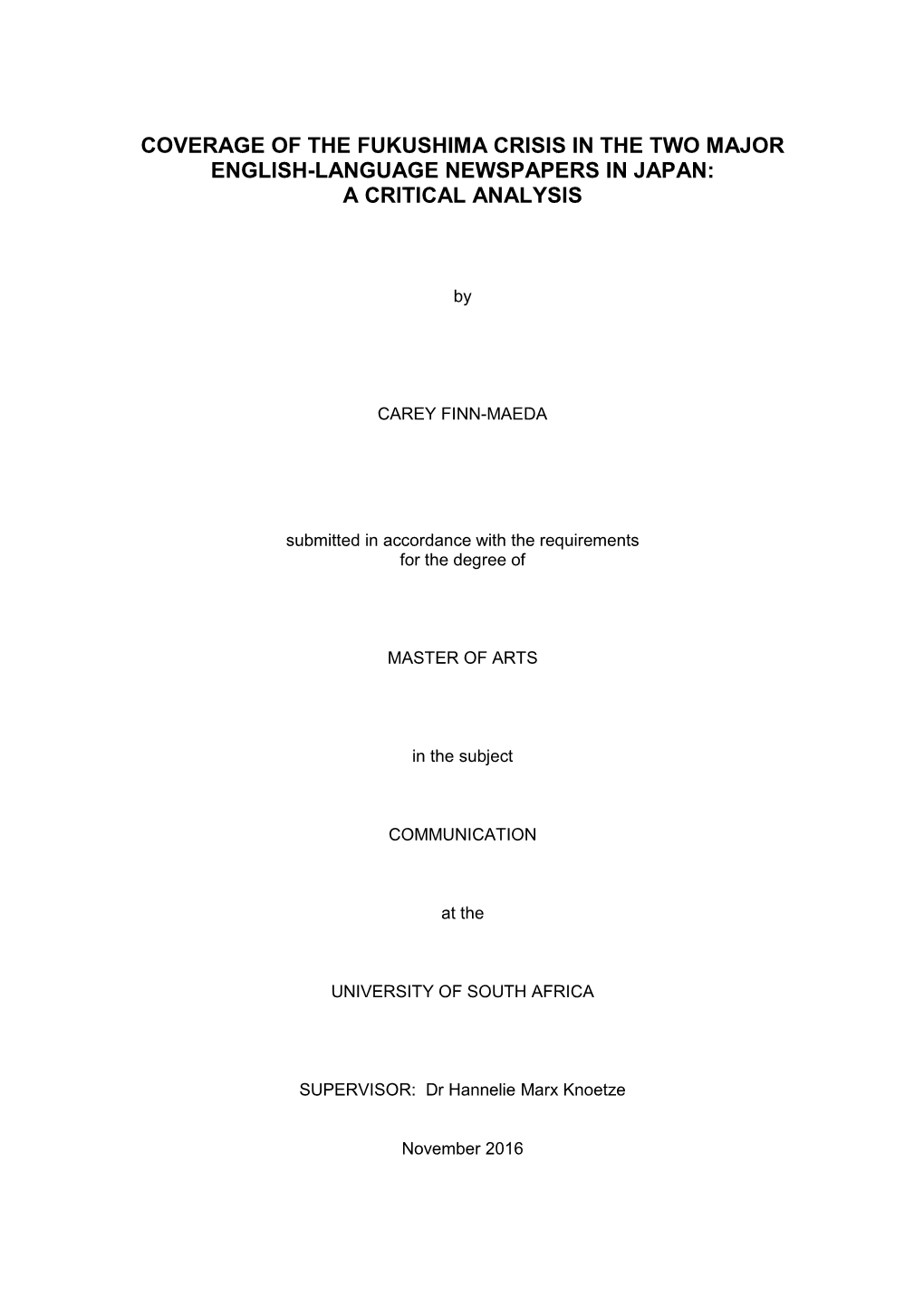 COVERAGE OF THE FUKUSHIMA CRISIS IN THE TWO MAJOR ENGLISH-LANGUAGE NEWSPAPERS IN JAPAN: A CRITICAL ANALYSIS

by

CAREY FINN-MAEDA

submitted in accordance with the requirements for the degree of

MASTER OF ARTS

in the subject

COMMUNICATION

at the

UNIVERSITY OF SOUTH AFRICA

SUPERVISOR: Dr Hannelie Marx Knoetze

November 2016